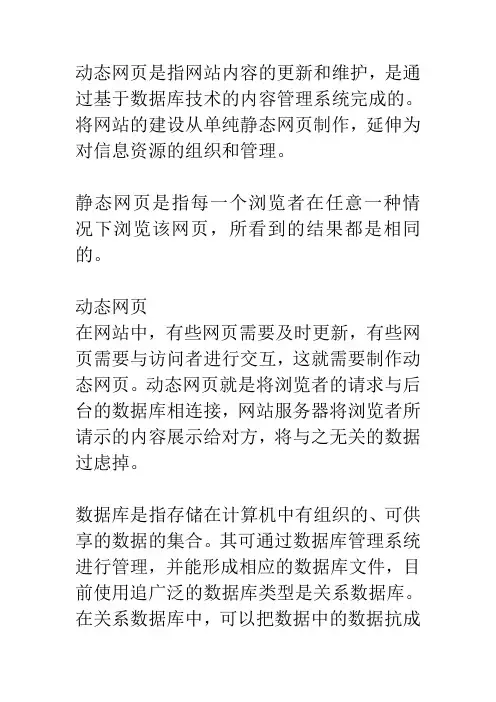 动态网页是指网站内容的更新和维护，是通过基于数据库技术的内容管理系统完成的。将网站的建设从单纯静态网页制作，延伸为对信息资源的组织和管理。

静态网页是指每一个浏览者在任意一种情况下浏览该网页，所看到的结果都是相同的。

动态网页
在网站中，有些网页需要及时更新，有些网页需要与访问者进行交互，这就需要制作动态网页。动态网页就是将浏览者的请求与后台的数据库相连接，网站服务器将浏览者所请示的内容展示给对方，将与之无关的数据过虑掉。

数据库是指存储在计算机中有组织的、可供享的数据的集合。其可通过数据库管理系统进行管理，并能形成相应的数据库文件，目前使用追广泛的数据库类型是关系数据库。在关系数据库中，可以把数据中的数据抗成